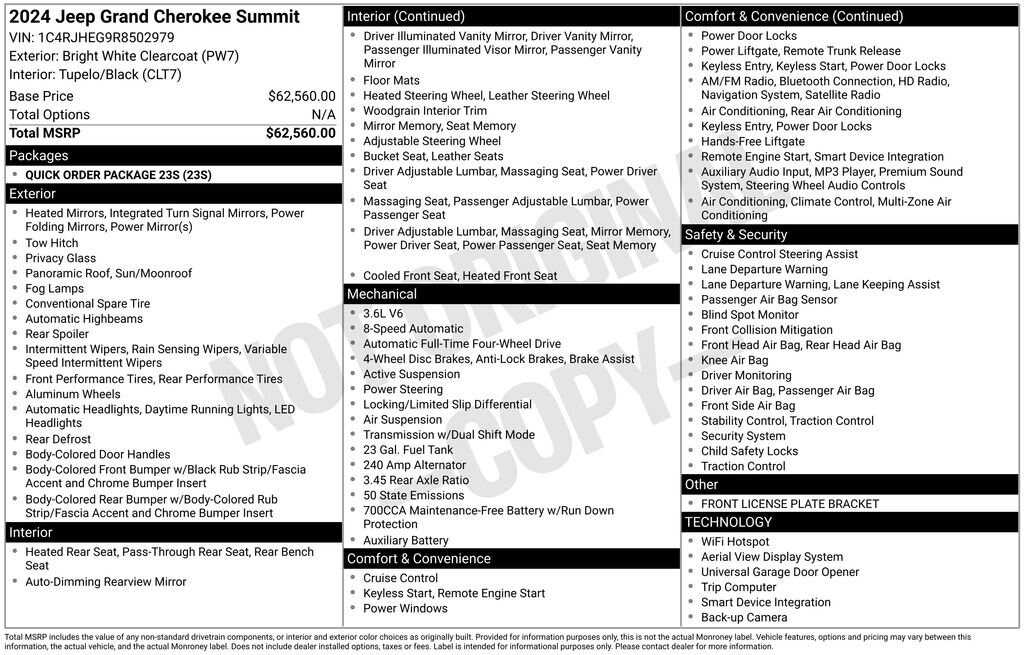 2024 Jeep Grand Cherokee Summit
VIN: 1C4RJHEG9R8502979
Exterior: Bright White Clearcoat (PW7)
Interior: Tupelo/Black (CLT7)

| Base Price | $62,560.00 |
|---|---|
| Total Options | N/A |
| Total MSRP | $62,560.00 |

Packages
- QUICK ORDER PACKAGE 23S (23S)

Exterior
- Heated Mirrors, Integrated Turn Signal Mirrors, Power Folding Mirrors, Power Mirror(s)
- Tow Hitch
- Privacy Glass
- Panoramic Roof, Sun/Moonroof
- Fog Lamps
- Conventional Spare Tire
- Automatic Highbeams
- Rear Spoiler
- Intermittent Wipers, Rain Sensing Wipers, Variable Speed Intermittent Wipers
- Front Performance Tires, Rear Performance Tires
- Aluminum Wheels
- Automatic Headlights, Daytime Running Lights, LED Headlights
- Rear Defrost
- Body-Colored Door Handles
- Body-Colored Front Bumper w/Black Rub Strip/Fascia Accent and Chrome Bumper Insert
- Body-Colored Rear Bumper w/Body-Colored Rub Strip/Fascia Accent and Chrome Bumper Insert

Interior
- Heated Rear Seat, Pass-Through Rear Seat, Rear Bench Seat
- Auto-Dimming Rearview Mirror

Interior (Continued)
- Driver Illuminated Vanity Mirror, Driver Vanity Mirror, Passenger Illuminated Visor Mirror, Passenger Vanity Mirror
- Floor Mats
- Heated Steering Wheel, Leather Steering Wheel
- Woodgrain Interior Trim
- Mirror Memory, Seat Memory
- Adjustable Steering Wheel
- Bucket Seat, Leather Seats
- Driver Adjustable Lumbar, Massaging Seat, Power Driver Seat
- Massaging Seat, Passenger Adjustable Lumbar, Power Passenger Seat
- Driver Adjustable Lumbar, Massaging Seat, Mirror Memory, Power Driver Seat, Power Passenger Seat, Seat Memory
- Cooled Front Seat, Heated Front Seat

Mechanical
- 3.6L V6
- 8-Speed Automatic
- Automatic Full-Time Four-Wheel Drive
- 4-Wheel Disc Brakes, Anti-Lock Brakes, Brake Assist
- Active Suspension
- Power Steering
- Locking/Limited Slip Differential
- Air Suspension
- Transmission w/Dual Shift Mode
- 23 Gal. Fuel Tank
- 240 Amp Alternator
- 3.45 Rear Axle Ratio
- 50 State Emissions
- 700CCA Maintenance-Free Battery w/Run Down Protection
- Auxiliary Battery

Comfort & Convenience
- Cruise Control
- Keyless Start, Remote Engine Start
- Power Windows

Comfort & Convenience (Continued)
- Power Door Locks
- Power Liftgate, Remote Trunk Release
- Keyless Entry, Keyless Start, Power Door Locks
- AM/FM Radio, Bluetooth Connection, HD Radio, Navigation System, Satellite Radio
- Air Conditioning, Rear Air Conditioning
- Keyless Entry, Power Door Locks
- Hands-Free Liftgate
- Remote Engine Start, Smart Device Integration
- Auxiliary Audio Input, MP3 Player, Premium Sound System, Steering Wheel Audio Controls
- Air Conditioning, Climate Control, Multi-Zone Air Conditioning

Safety & Security
- Cruise Control Steering Assist
- Lane Departure Warning
- Lane Departure Warning, Lane Keeping Assist
- Passenger Air Bag Sensor
- Blind Spot Monitor
- Front Collision Mitigation
- Front Head Air Bag, Rear Head Air Bag
- Knee Air Bag
- Driver Monitoring
- Driver Air Bag, Passenger Air Bag
- Front Side Air Bag
- Stability Control, Traction Control
- Security System
- Child Safety Locks
- Traction Control

Other
- FRONT LICENSE PLATE BRACKET

TECHNOLOGY
- WiFi Hotspot
- Aerial View Display System
- Universal Garage Door Opener
- Trip Computer
- Smart Device Integration
- Back-up Camera

NOT ORIGINAL COPY

Total MSRP includes the value of any non-standard drivetrain components, or interior and exterior color choices as originally built. Provided for information purposes only, this is not the actual Monroney label. Vehicle features, options and pricing may vary between this information, the actual vehicle, and the actual Monroney label. Does not include dealer installed options, taxes or fees. Label is intended for informational purposes only. Please contact dealer for more information.